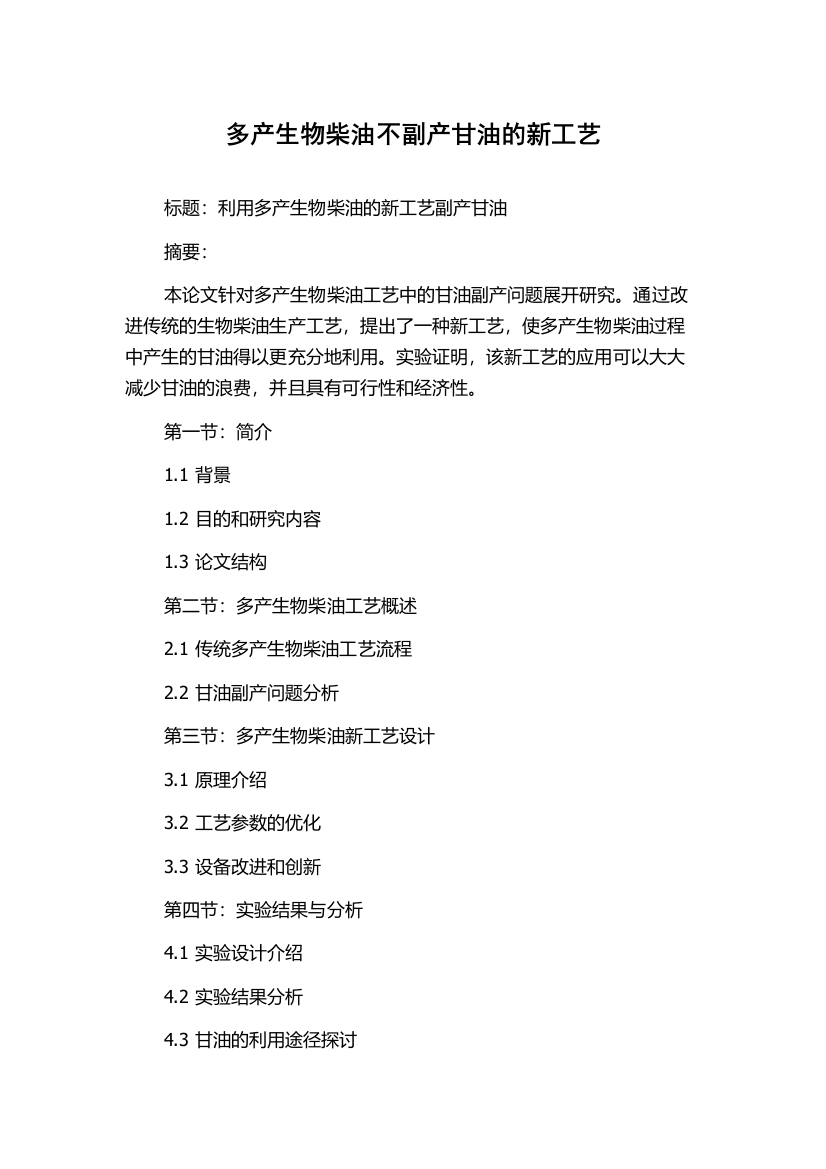 多产生物柴油不副产甘油的新工艺

标题：利用多产生物柴油的新工艺副产甘油

摘要：

本论文针对多产生物柴油工艺中的甘油副产问题展开研究。通过改进传统的生物柴油生产工艺，提出了一种新工艺，使多产生物柴油过程中产生的甘油得以更充分地利用。实验证明，该新工艺的应用可以大大减少甘油的浪费，并且具有可行性和经济性。

第一节：简介

1.1 背景

1.2 目的和研究内容

1.3 论文结构

第二节：多产生物柴油工艺概述

2.1 传统多产生物柴油工艺流程

2.2 甘油副产问题分析

第三节：多产生物柴油新工艺设计

3.1 原理介绍

3.2 工艺参数的优化

3.3 设备改进和创新

第四节：实验结果与分析

4.1 实验设计介绍

4.2 实验结果分析

4.3 甘油的利用途径探讨